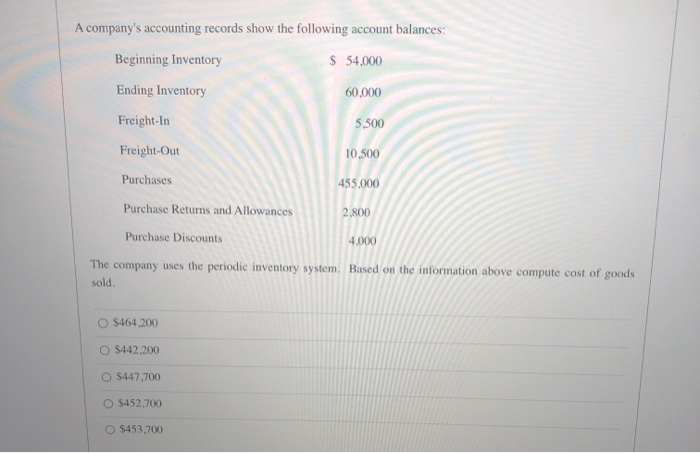 A company's accounting records show the following account balances:

Beginning Inventory $ 54,000

Ending Inventory 60,000

Freight-In 5,500

Freight-Out 10,500

Purchases 455,000

Purchase Returns and Allowances 2,800

Purchase Discounts 4,000

The company uses the periodic inventory system. Based on the information above compute cost of goods sold.

○ $464,200

○ $442,200

○ $447,700

○ $452,700

○ $453,700